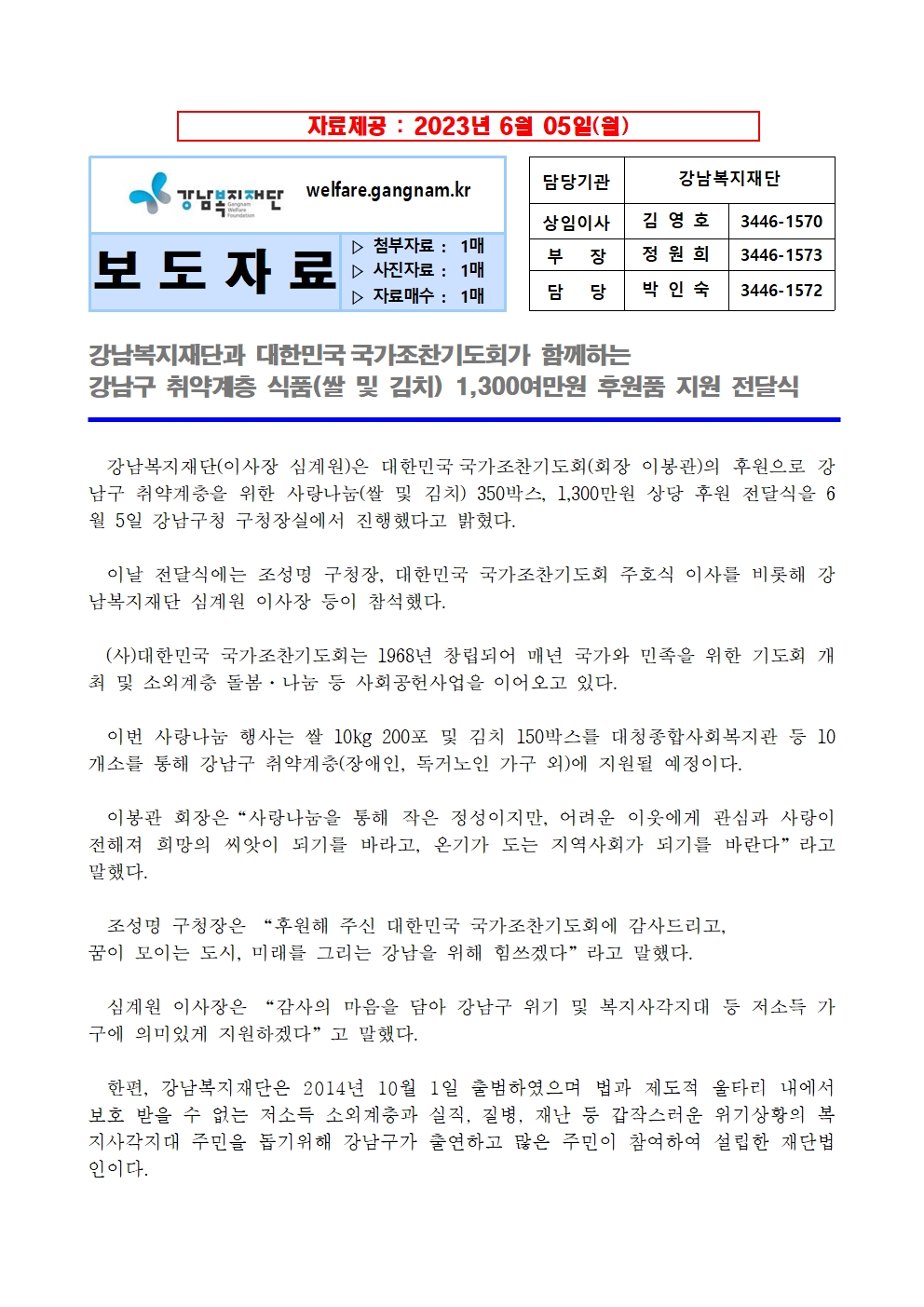 자료제공 : 2023년 6월 05일(월)

강남복지재단 Gangnam Welfare Foundation welfare.gangnam.kr

보 도 자 료

▷ 첨부자료 : 1매
▷ 사진자료 : 1매
▷ 자료매수 : 1매

| 담당기관 | 강남복지재단 | |
|---|---|---|
| 상임이사 | 김 영 호 | 3446-1570 |
| 부 장 | 정 원 희 | 3446-1573 |
| 담 당 | 박 인 숙 | 3446-1572 |

강남복지재단과 대한민국 국가조찬기도회가 함께하는
강남구 취약계층 식품(쌀 및 김치) 1,300여만원 후원품 지원 전달식

강남복지재단(이사장 심계원)은 대한민국 국가조찬기도회(회장 이봉관)의 후원으로 강남구 취약계층을 위한 사랑나눔(쌀 및 김치) 350박스, 1,300만원 상당 후원 전달식을 6월 5일 강남구청 구청장실에서 진행했다고 밝혔다.

이날 전달식에는 조성명 구청장, 대한민국 국가조찬기도회 주호식 이사를 비롯해 강남복지재단 심계원 이사장 등이 참석했다.

(사)대한민국 국가조찬기도회는 1968년 창립되어 매년 국가와 민족을 위한 기도회 개최 및 소외계층 돌봄·나눔 등 사회공헌사업을 이어오고 있다.

이번 사랑나눔 행사는 쌀 10kg 200포 및 김치 150박스를 대청종합사회복지관 등 10개소를 통해 강남구 취약계층(장애인, 독거노인 가구 외)에 지원될 예정이다.

이봉관 회장은 “사랑나눔을 통해 작은 정성이지만, 어려운 이웃에게 관심과 사랑이 전해져 희망의 씨앗이 되기를 바라고, 온기가 도는 지역사회가 되기를 바란다”라고 말했다.

조성명 구청장은 “후원해 주신 대한민국 국가조찬기도회에 감사드리고, 꿈이 모이는 도시, 미래를 그리는 강남을 위해 힘쓰겠다”라고 말했다.

심계원 이사장은 “감사의 마음을 담아 강남구 위기 및 복지사각지대 등 저소득 가구에 의미있게 지원하겠다”고 말했다.

한편, 강남복지재단은 2014년 10월 1일 출범하였으며 법과 제도적 울타리 내에서 보호 받을 수 없는 저소득 소외계층과 실직, 질병, 재난 등 갑작스러운 위기상황의 복지사각지대 주민을 돕기위해 강남구가 출연하고 많은 주민이 참여하여 설립한 재단법인이다.